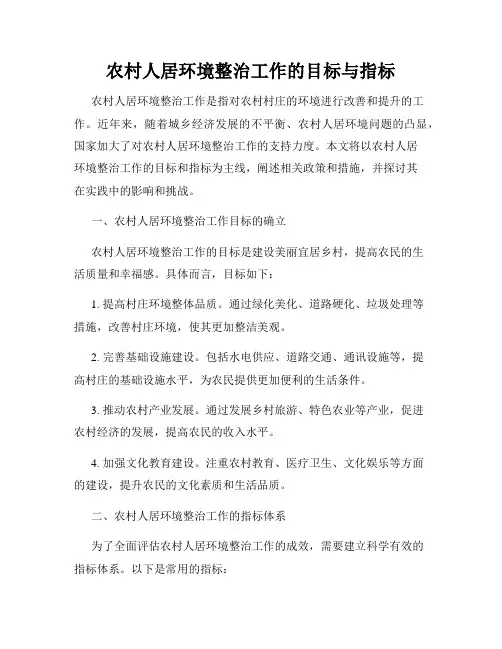 农村人居环境整治工作的目标与指标

农村人居环境整治工作是指对农村村庄的环境进行改善和提升的工作。近年来，随着城乡经济发展的不平衡、农村人居环境问题的凸显，国家加大了对农村人居环境整治工作的支持力度。本文将以农村人居环境整治工作的目标和指标为主线，阐述相关政策和措施，并探讨其在实践中的影响和挑战。

一、农村人居环境整治工作目标的确立

农村人居环境整治工作的目标是建设美丽宜居乡村，提高农民的生活质量和幸福感。具体而言，目标如下：

1. 提高村庄环境整体品质。通过绿化美化、道路硬化、垃圾处理等措施，改善村庄环境，使其更加整洁美观。

2. 完善基础设施建设。包括水电供应、道路交通、通讯设施等，提高村庄的基础设施水平，为农民提供更加便利的生活条件。

3. 推动农村产业发展。通过发展乡村旅游、特色农业等产业，促进农村经济的发展，提高农民的收入水平。

4. 加强文化教育建设。注重农村教育、医疗卫生、文化娱乐等方面的建设，提升农民的文化素质和生活品质。

二、农村人居环境整治工作的指标体系

为了全面评估农村人居环境整治工作的成效，需要建立科学有效的指标体系。以下是常用的指标：